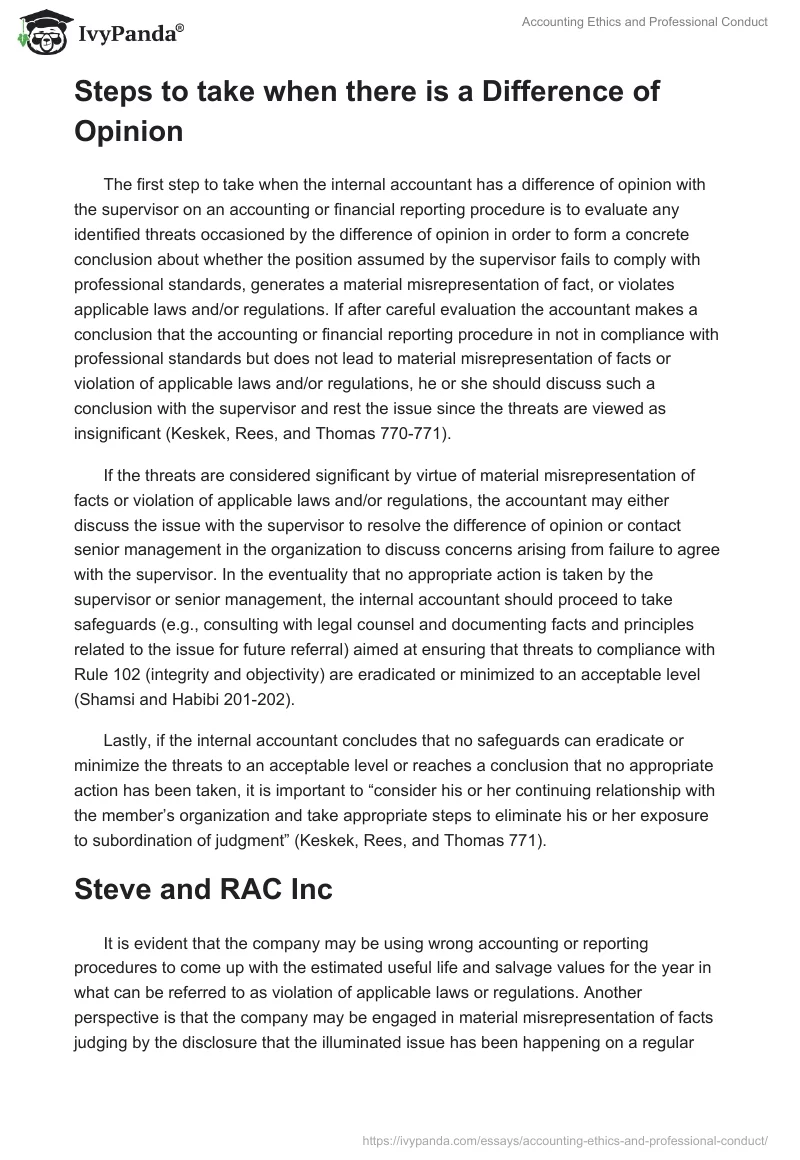 IvyPanda®

Accounting Ethics and Professional Conduct

Steps to take when there is a Difference of Opinion

The first step to take when the internal accountant has a difference of opinion with the supervisor on an accounting or financial reporting procedure is to evaluate any identified threats occasioned by the difference of opinion in order to form a concrete conclusion about whether the position assumed by the supervisor fails to comply with professional standards, generates a material misrepresentation of fact, or violates applicable laws and/or regulations. If after careful evaluation the accountant makes a conclusion that the accounting or financial reporting procedure in not in compliance with professional standards but does not lead to material misrepresentation of facts or violation of applicable laws and/or regulations, he or she should discuss such a conclusion with the supervisor and rest the issue since the threats are viewed as insignificant (Keskek, Rees, and Thomas 770-771).

If the threats are considered significant by virtue of material misrepresentation of facts or violation of applicable laws and/or regulations, the accountant may either discuss the issue with the supervisor to resolve the difference of opinion or contact senior management in the organization to discuss concerns arising from failure to agree with the supervisor. In the eventuality that no appropriate action is taken by the supervisor or senior management, the internal accountant should proceed to take safeguards (e.g., consulting with legal counsel and documenting facts and principles related to the issue for future referral) aimed at ensuring that threats to compliance with Rule 102 (integrity and objectivity) are eradicated or minimized to an acceptable level (Shamsi and Habibi 201-202).

Lastly, if the internal accountant concludes that no safeguards can eradicate or minimize the threats to an acceptable level or reaches a conclusion that no appropriate action has been taken, it is important to “consider his or her continuing relationship with the member’s organization and take appropriate steps to eliminate his or her exposure to subordination of judgment” (Keskek, Rees, and Thomas 771).

Steve and RAC Inc

It is evident that the company may be using wrong accounting or reporting procedures to come up with the estimated useful life and salvage values for the year in what can be referred to as violation of applicable laws or regulations. Another perspective is that the company may be engaged in material misrepresentation of facts judging by the disclosure that the illuminated issue has been happening on a regular

https://ivypanda.com/essays/accounting-ethics-and-professional-conduct/